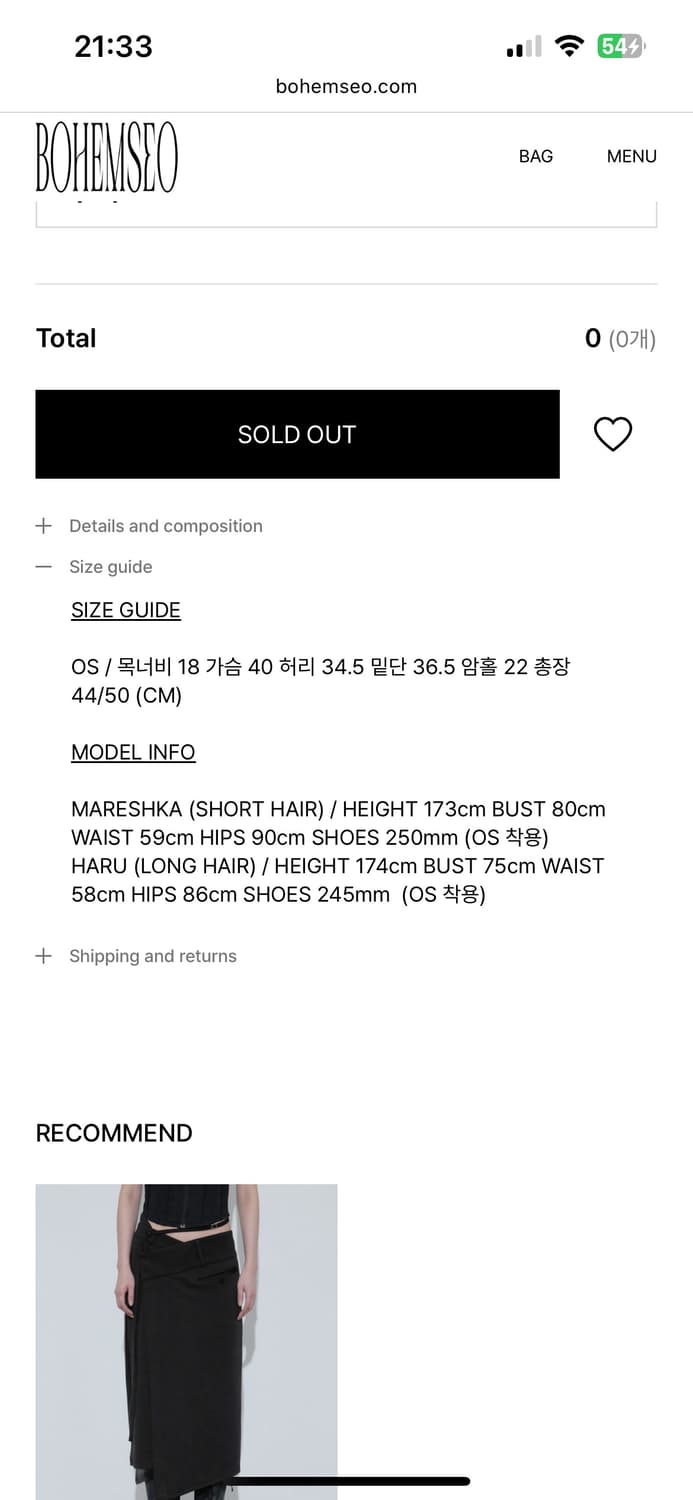 21:33
54
bohemseo.com
BOHEMSEO
BAG MENU

Total
0 (0개)

SOLD OUT

+ Details and composition
— Size guide

SIZE GUIDE

OS / 목너비 18 가슴 40 허리 34.5 밑단 36.5 암홀 22 총장 44/50 (CM)

MODEL INFO

MARESHKA (SHORT HAIR) / HEIGHT 173cm BUST 80cm WAIST 59cm HIPS 90cm SHOES 250mm (OS 착용)
HARU (LONG HAIR) / HEIGHT 174cm BUST 75cm WAIST 58cm HIPS 86cm SHOES 245mm (OS 착용)

+ Shipping and returns

RECOMMEND